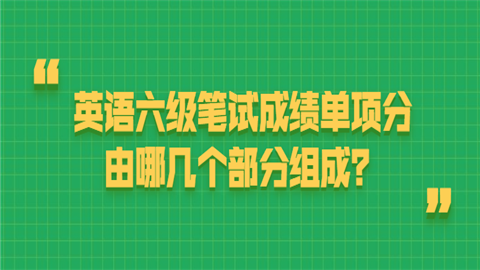 “
英语六级笔试成绩单项分由哪几个部分组成?
”